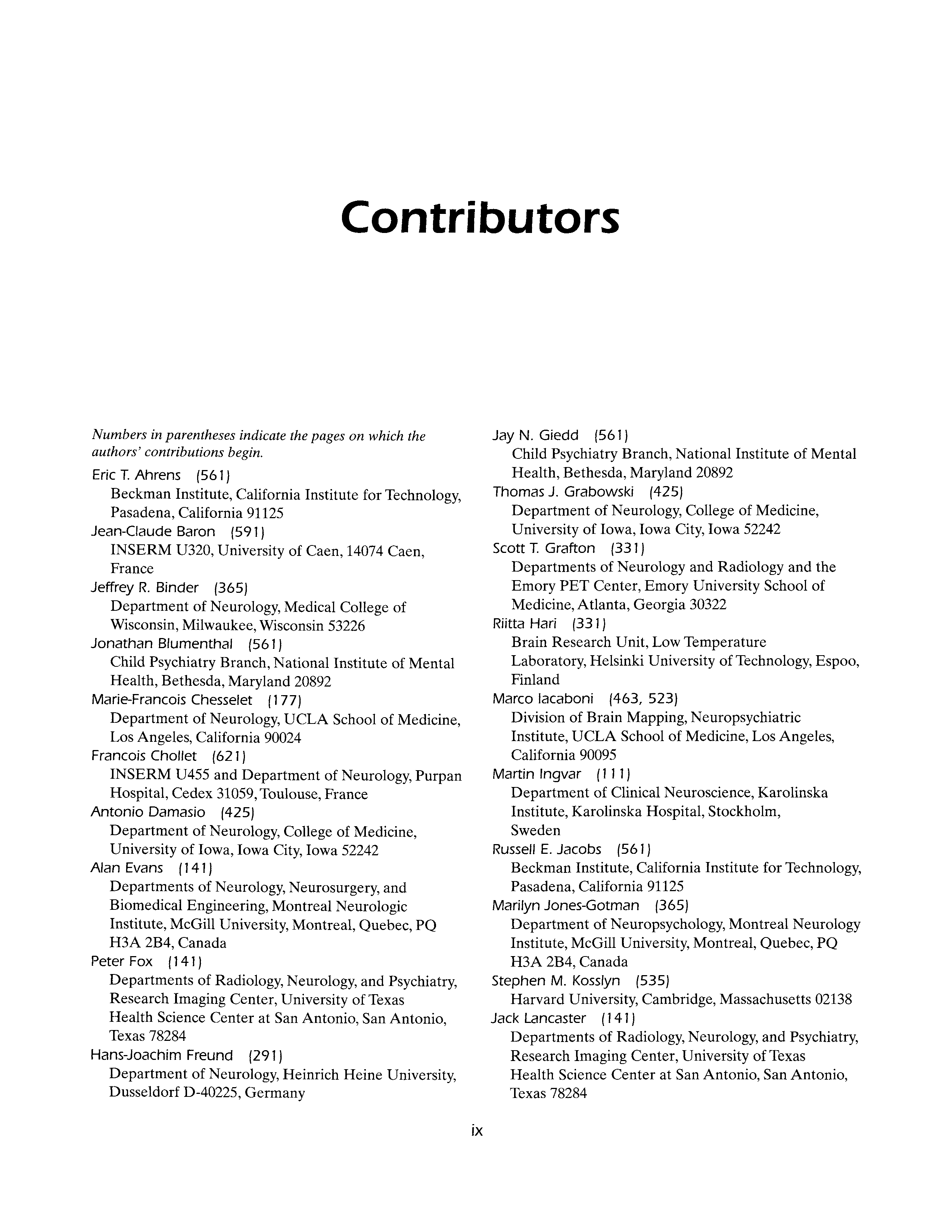 Contributors

Numbers in parentheses indicate the pages on which the authors' contributions begin.

Eric T. Ahrens (561)
Beckman Institute, California Institute for Technology, Pasadena, California 91125

Jean-Claude Baron (591)
INSERM U320, University of Caen, 14074 Caen, France

Jeffrey R. Binder (365)
Department of Neurology, Medical College of Wisconsin, Milwaukee, Wisconsin 53226

Jonathan Blumenthal (561)
Child Psychiatry Branch, National Institute of Mental Health, Bethesda, Maryland 20892

Marie-Francois Chesselet (177)
Department of Neurology, UCLA School of Medicine, Los Angeles, California 90024

Francois Chollet (621)
INSERM U455 and Department of Neurology, Purpan Hospital, Cedex 31059, Toulouse, France

Antonio Damasio (425)
Department of Neurology, College of Medicine, University of Iowa, Iowa City, Iowa 52242

Alan Evans (141)
Departments of Neurology, Neurosurgery, and Biomedical Engineering, Montreal Neurologic Institute, McGill University, Montreal, Quebec, PQ H3A 2B4, Canada

Peter Fox (141)
Departments of Radiology, Neurology, and Psychiatry, Research Imaging Center, University of Texas Health Science Center at San Antonio, San Antonio, Texas 78284

Hans-Joachim Freund (291)
Department of Neurology, Heinrich Heine University, Dusseldorf D-40225, Germany

Jay N. Giedd (561)
Child Psychiatry Branch, National Institute of Mental Health, Bethesda, Maryland 20892

Thomas J. Grabowski (425)
Department of Neurology, College of Medicine, University of Iowa, Iowa City, Iowa 52242

Scott T. Grafton (331)
Departments of Neurology and Radiology and the Emory PET Center, Emory University School of Medicine, Atlanta, Georgia 30322

Riitta Hari (331)
Brain Research Unit, Low Temperature Laboratory, Helsinki University of Technology, Espoo, Finland

Marco Iacaboni (463, 523)
Division of Brain Mapping, Neuropsychiatric Institute, UCLA School of Medicine, Los Angeles, California 90095

Martin Ingvar (111)
Department of Clinical Neuroscience, Karolinska Institute, Karolinska Hospital, Stockholm, Sweden

Russell E. Jacobs (561)
Beckman Institute, California Institute for Technology, Pasadena, California 91125

Marilyn Jones-Gotman (365)
Department of Neuropsychology, Montreal Neurology Institute, McGill University, Montreal, Quebec, PQ H3A 2B4, Canada

Stephen M. Kosslyn (535)
Harvard University, Cambridge, Massachusetts 02138

Jack Lancaster (141)
Departments of Radiology, Neurology, and Psychiatry, Research Imaging Center, University of Texas Health Science Center at San Antonio, San Antonio, Texas 78284

ix